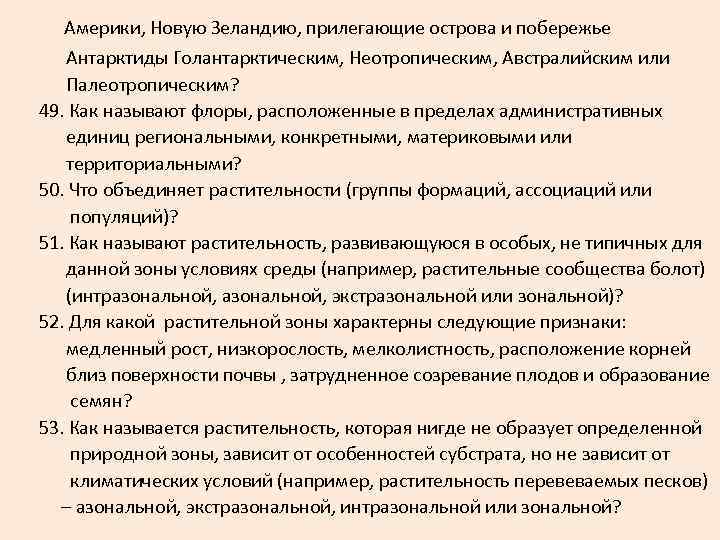 Америки, Новую Зеландию, прилегающие острова и побережье Антарктиды Голантарктическим, Неотропическим, Австралийским или Палеотропическим?

49. Как называют флоры, расположенные в пределах административных единиц региональными, конкретными, материковыми или территориальными?

50. Что объединяет растительности (группы формаций, ассоциаций или популяций)?

51. Как называют растительность, развивающуюся в особых, не типичных для данной зоны условиях среды (например, растительные сообщества болот) (интразональной, азональной, экстразональной или зональной)?

52. Для какой растительной зоны характерны следующие признаки: медленный рост, низкорослость, мелколистность, расположение корней близ поверхности почвы , затрудненное созревание плодов и образование семян?

53. Как называется растительность, которая нигде не образует определенной природной зоны, зависит от особенностей субстрата, но не зависит от климатических условий (например, растительность перевеваемых песков) – азональной, экстразональной, интразональной или зональной?